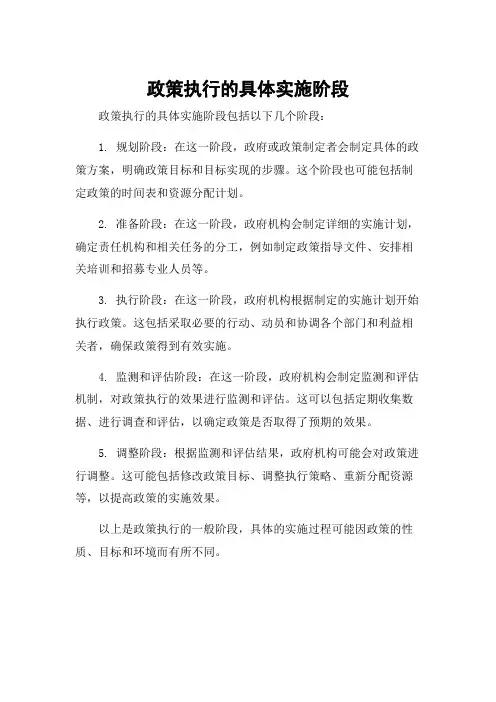 政策执行的具体实施阶段

政策执行的具体实施阶段包括以下几个阶段：

1. 规划阶段：在这一阶段，政府或政策制定者会制定具体的政策方案，明确政策目标和目标实现的步骤。这个阶段也可能包括制定政策的时间表和资源分配计划。

2. 准备阶段：在这一阶段，政府机构会制定详细的实施计划，确定责任机构和相关任务的分工，例如制定政策指导文件、安排相关培训和招募专业人员等。

3. 执行阶段：在这一阶段，政府机构根据制定的实施计划开始执行政策。这包括采取必要的行动、动员和协调各个部门和利益相关者，确保政策得到有效实施。

4. 监测和评估阶段：在这一阶段，政府机构会制定监测和评估机制，对政策执行的效果进行监测和评估。这可以包括定期收集数据、进行调查和评估，以确定政策是否取得了预期的效果。

5. 调整阶段：根据监测和评估结果，政府机构可能会对政策进行调整。这可能包括修改政策目标、调整执行策略、重新分配资源等，以提高政策的实施效果。

以上是政策执行的一般阶段，具体的实施过程可能因政策的性质、目标和环境而有所不同。